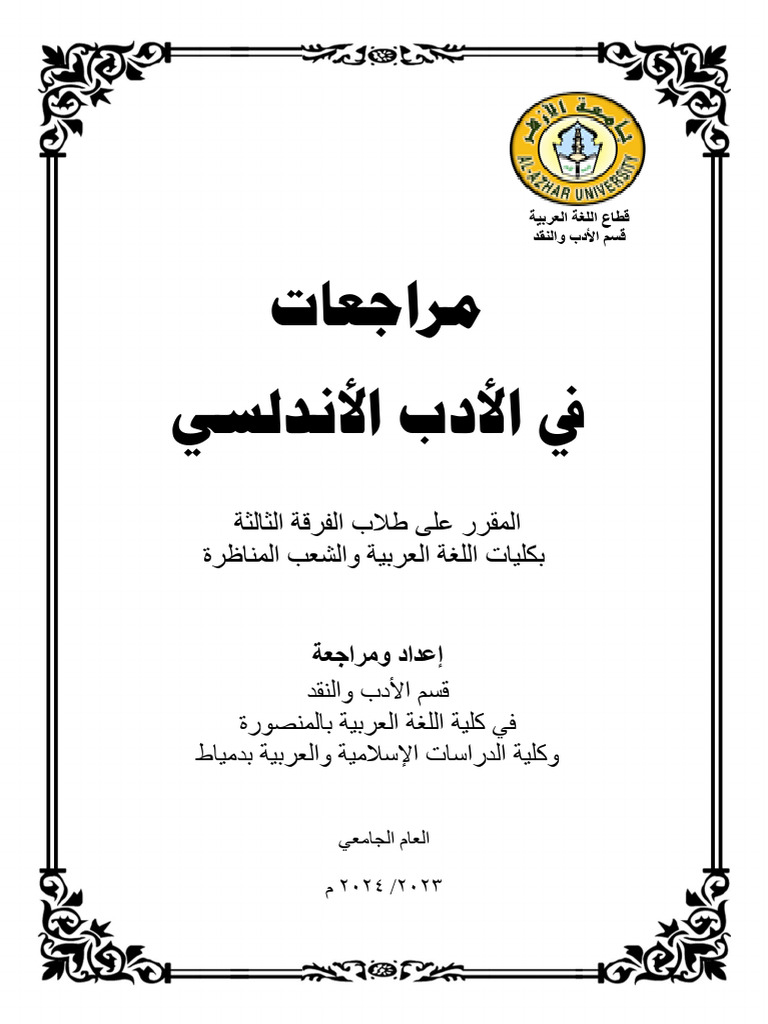 جامعة الأزهر
AL-AZHAR UNIVERSITY

قطاع اللغة العربية
قسم الأدب والنقد

مراجعات
في الأدب الأندلسي

المقرر على طلاب الفرقة الثالثة
بكليات اللغة العربية والشعب المناظرة

إعداد ومراجعة
قسم الأدب والنقد
في كلية اللغة العربية بالمنصورة
وكلية الدراسات الإسلامية والعربية بدمياط

العام الجامعي

٢٠٢٣/ ٢٠٢٤ م